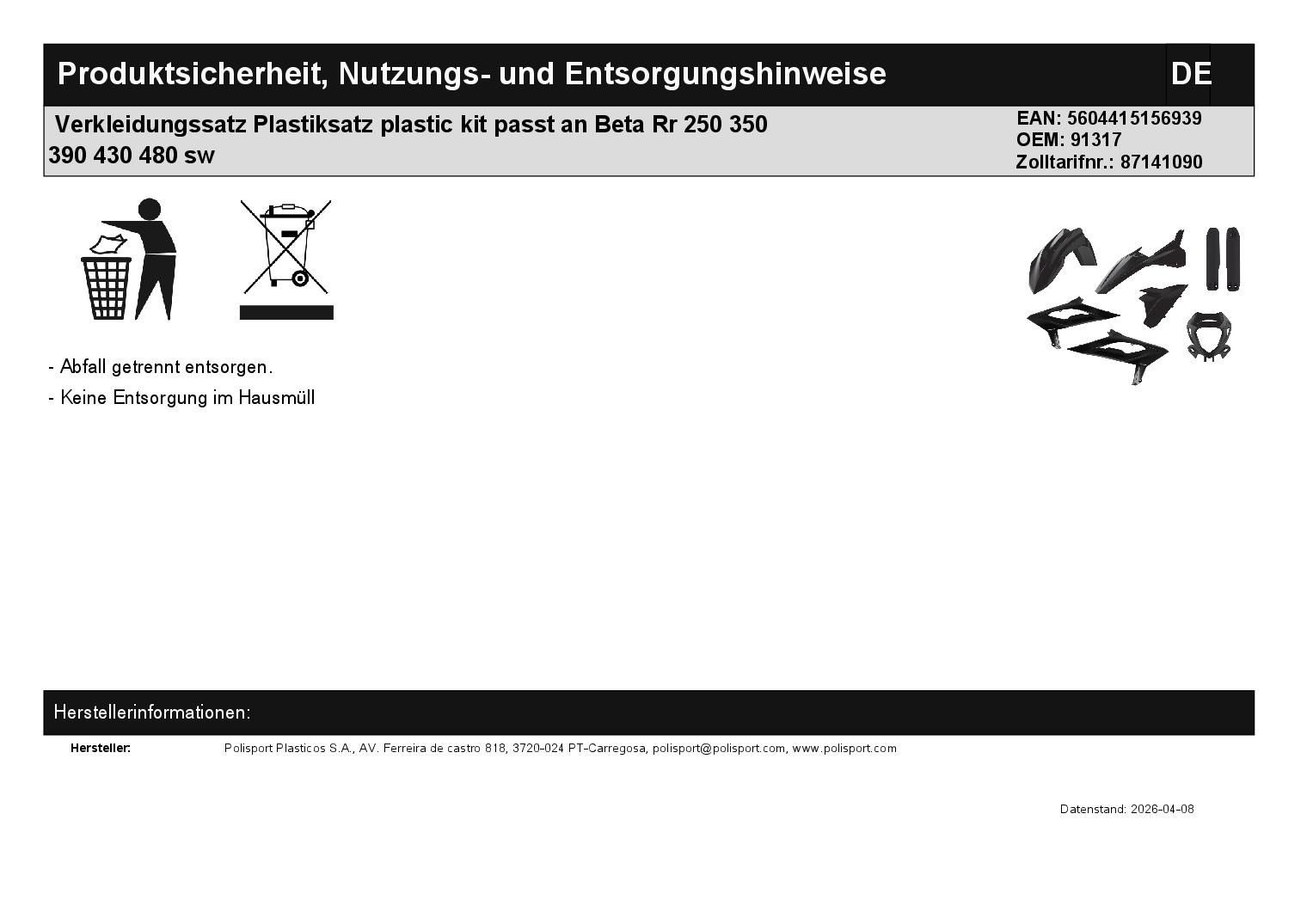 Produktsicherheit, Nutzungs- und Entsorgungshinweise

DE

Verkleidungssatz Plastiksatz plastic kit passt an Beta Rr 250 350 390 430 480 sw

EAN: 5604415156939
OEM: 91317
Zolltarifnr.: 87141090

- Abfall getrennt entsorgen.

- Keine Entsorgung im Hausmüll

Herstellerinformationen:

Hersteller: Polisport Plasticos S.A., AV. Ferreira de castro 818, 3720-024 PT-Carregosa, polisport@polisport.com, www.polisport.com

Datenstand: 2026-04-08